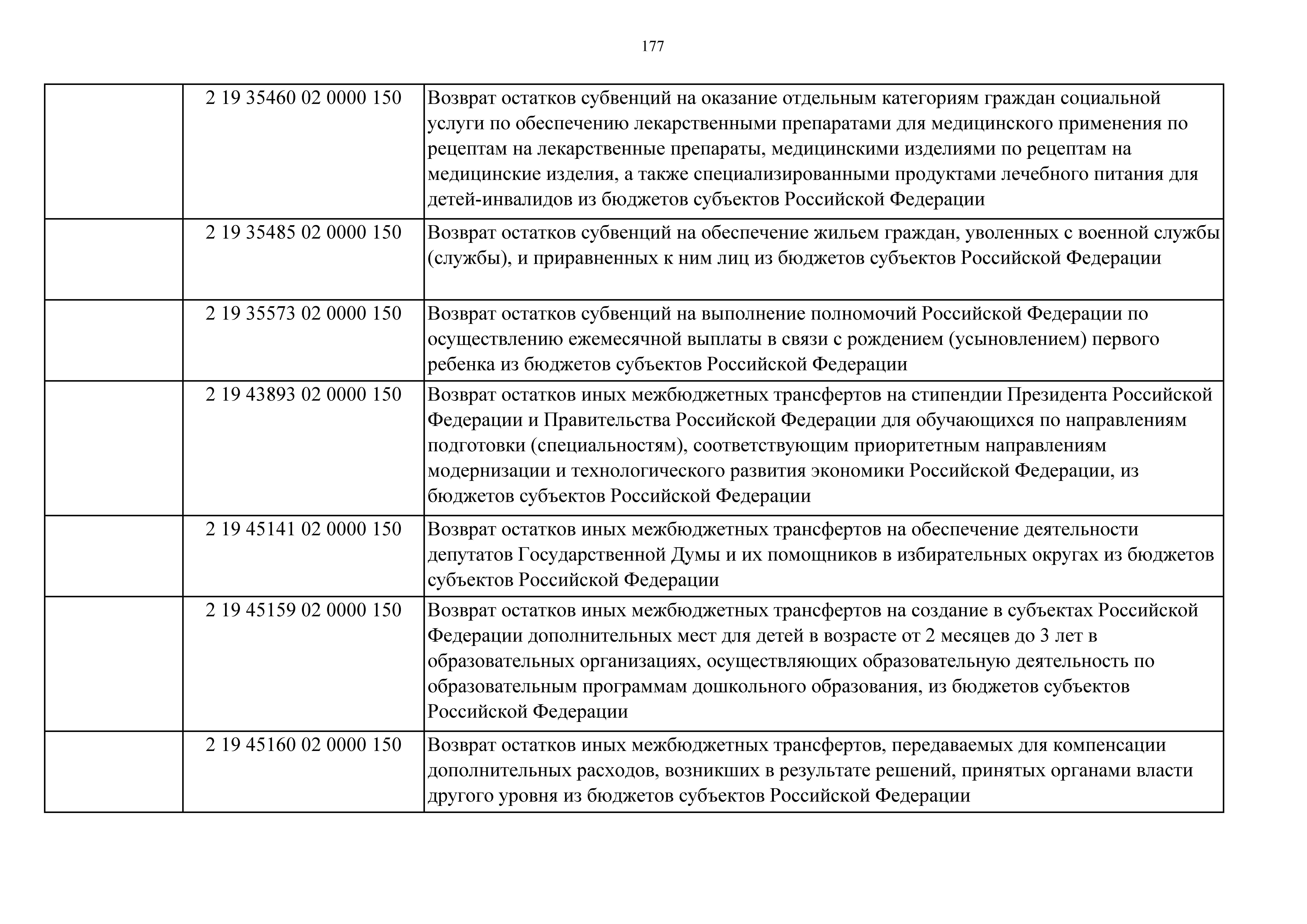 177

| | | |
|---|---|---|
| | 2 19 35460 02 0000 150 | Возврат остатков субвенций на оказание отдельным категориям граждан социальной услуги по обеспечению лекарственными препаратами для медицинского применения по рецептам на лекарственные препараты, медицинскими изделиями по рецептам на медицинские изделия, а также специализированными продуктами лечебного питания для детей-инвалидов из бюджетов субъектов Российской Федерации |
| | 2 19 35485 02 0000 150 | Возврат остатков субвенций на обеспечение жильем граждан, уволенных с военной службы (службы), и приравненных к ним лиц из бюджетов субъектов Российской Федерации |
| | 2 19 35573 02 0000 150 | Возврат остатков субвенций на выполнение полномочий Российской Федерации по осуществлению ежемесячной выплаты в связи с рождением (усыновлением) первого ребенка из бюджетов субъектов Российской Федерации |
| | 2 19 43893 02 0000 150 | Возврат остатков иных межбюджетных трансфертов на стипендии Президента Российской Федерации и Правительства Российской Федерации для обучающихся по направлениям подготовки (специальностям), соответствующим приоритетным направлениям модернизации и технологического развития экономики Российской Федерации, из бюджетов субъектов Российской Федерации |
| | 2 19 45141 02 0000 150 | Возврат остатков иных межбюджетных трансфертов на обеспечение деятельности депутатов Государственной Думы и их помощников в избирательных округах из бюджетов субъектов Российской Федерации |
| | 2 19 45159 02 0000 150 | Возврат остатков иных межбюджетных трансфертов на создание в субъектах Российской Федерации дополнительных мест для детей в возрасте от 2 месяцев до 3 лет в образовательных организациях, осуществляющих образовательную деятельность по образовательным программам дошкольного образования, из бюджетов субъектов Российской Федерации |
| | 2 19 45160 02 0000 150 | Возврат остатков иных межбюджетных трансфертов, передаваемых для компенсации дополнительных расходов, возникших в результате решений, принятых органами власти другого уровня из бюджетов субъектов Российской Федерации |